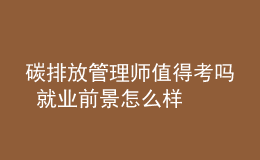 碳排放管理师值得考吗 就业前景怎么样